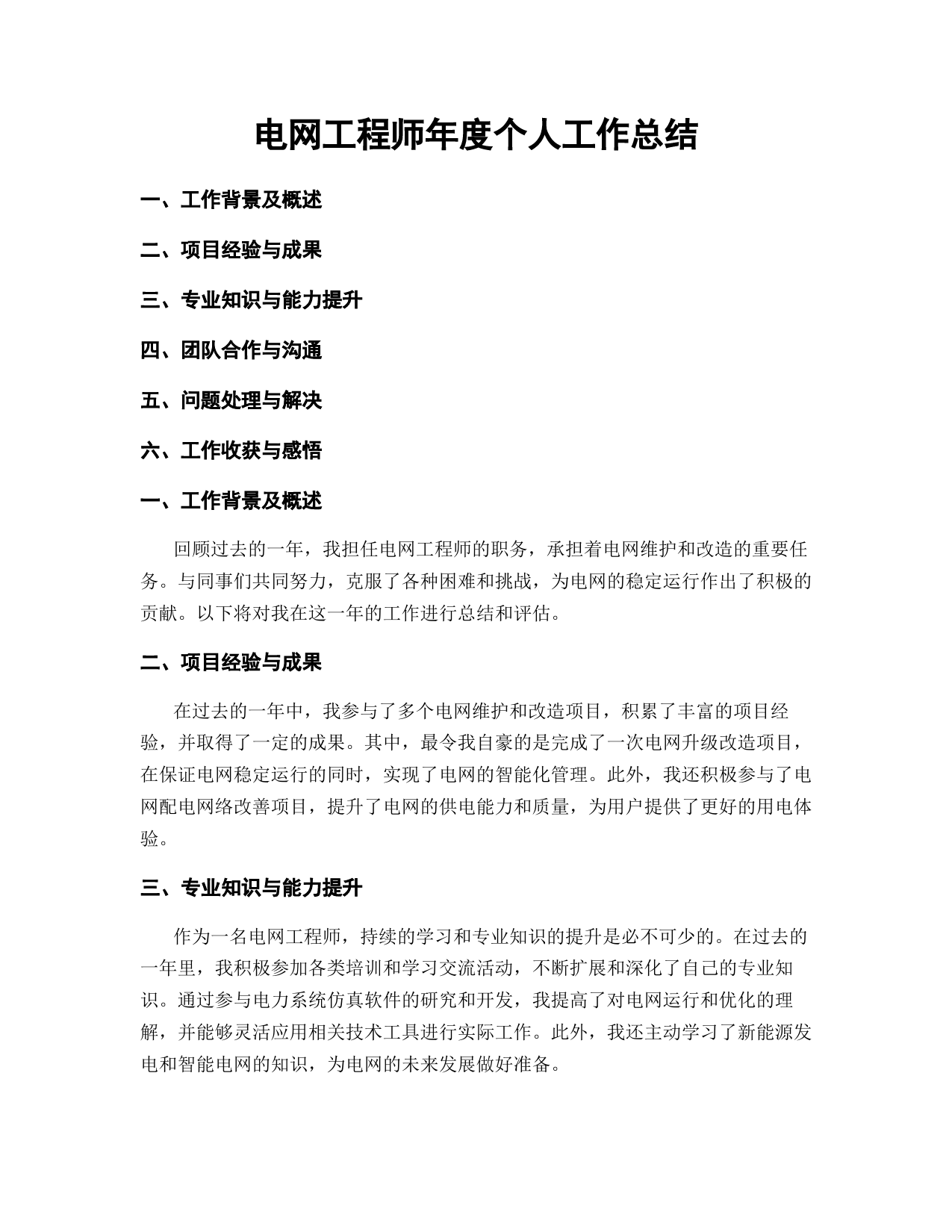 电网工程师年度个人工作总结

一、工作背景及概述

二、项目经验与成果

三、专业知识与能力提升

四、团队合作与沟通

五、问题处理与解决

六、工作收获与感悟

一、工作背景及概述

回顾过去的一年，我担任电网工程师的职务，承担着电网维护和改造的重要任务。与同事们共同努力，克服了各种困难和挑战，为电网的稳定运行作出了积极的贡献。以下将对我在这一年的工作进行总结和评估。

二、项目经验与成果

在过去的一年中，我参与了多个电网维护和改造项目，积累了丰富的项目经验，并取得了一定的成果。其中，最令我自豪的是完成了一次电网升级改造项目，在保证电网稳定运行的同时，实现了电网的智能化管理。此外，我还积极参与了电网配电网络改善项目，提升了电网的供电能力和质量，为用户提供了更好的用电体验。

三、专业知识与能力提升

作为一名电网工程师，持续的学习和专业知识的提升是必不可少的。在过去的一年里，我积极参加各类培训和学习交流活动，不断扩展和深化了自己的专业知识。通过参与电力系统仿真软件的研究和开发，我提高了对电网运行和优化的理解，并能够灵活应用相关技术工具进行实际工作。此外，我还主动学习了新能源发电和智能电网的知识，为电网的未来发展做好准备。